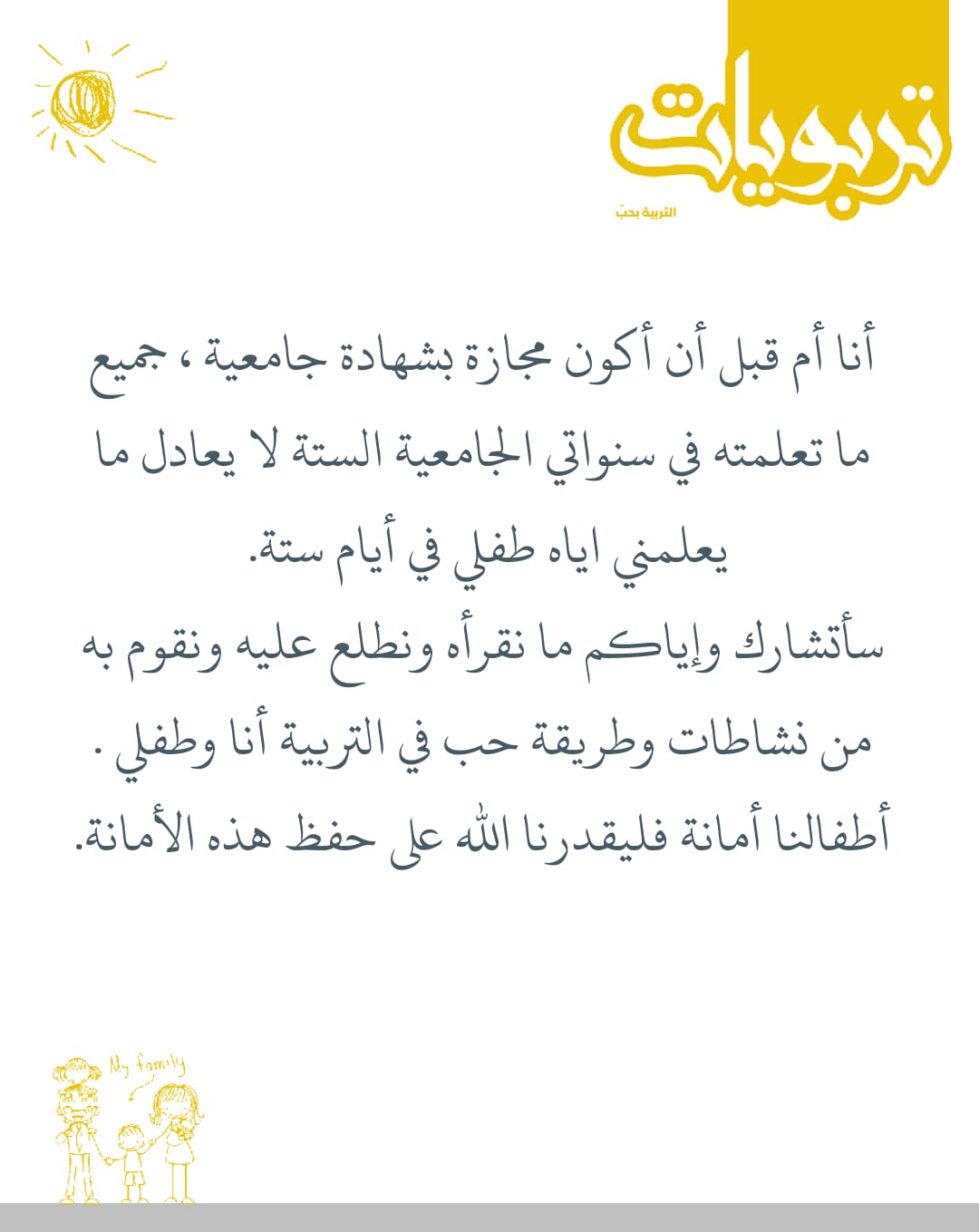 تربويات
التربية بحبّ

أنا أم قبل أن أكون مجازة بشهادة جامعية ، جميع ما تعلمته في سنواتي الجامعية الستة لا يعادل ما يعلمني اياه طفلي في أيام ستة.

سأتشارك وإياكم ما نقرأه ونطلع عليه ونقوم به من نشاطات وطريقة حب في التربية أنا وطفلي .

أطفالنا أمانة فليقدرنا الله على حفظ هذه الأمانة.

My family